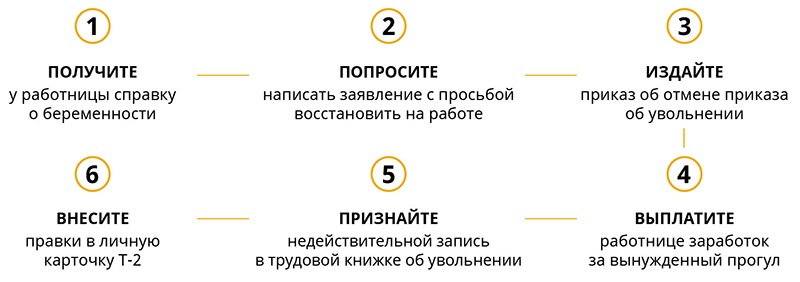 1

ПОЛУЧИТЕ
у работницы справку о беременности

2

ПОПРОСИТЕ
написать заявление с просьбой восстановить на работе

3

ИЗДАЙТЕ
приказ об отмене приказа об увольнении

4

ВЫПЛАТИТЕ
работнице заработок за вынужденный прогул

5

ПРИЗНАЙТЕ
недействительной запись в трудовой книжке об увольнении

6

ВНЕСИТЕ
правки в личную карточку Т-2